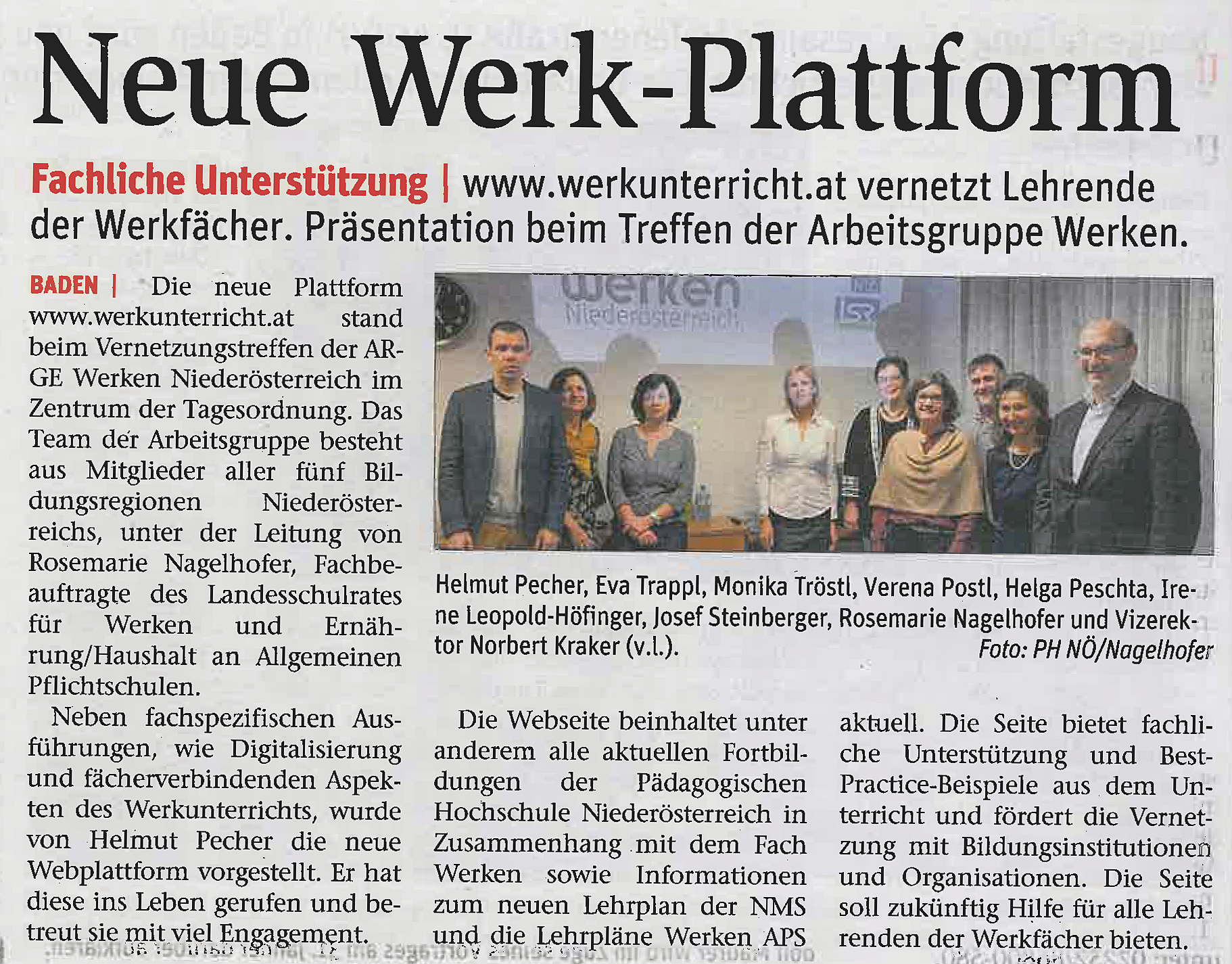 Neue Werk-Plattform

Fachliche Unterstützung | www.werkunterricht.at vernetzt Lehrende der Werkfächer. Präsentation beim Treffen der Arbeitsgruppe Werken.

BADEN | Die neue Plattform www.werkunterricht.at stand beim Vernetzungstreffen der ARGE Werken Niederösterreich im Zentrum der Tagesordnung. Das Team der Arbeitsgruppe besteht aus Mitglieder aller fünf Bildungsregionen Niederösterreichs, unter der Leitung von Rosemarie Nagelhofer, Fachbeauftragte des Landesschulrates für Werken und Ernährung/Haushalt an Allgemeinen Pflichtschulen.

Neben fachspezifischen Ausführungen, wie Digitalisierung und fächerverbindenden Aspekten des Werkunterrichts, wurde von Helmut Pecher die neue Webplattform vorgestellt. Er hat diese ins Leben gerufen und betreut sie mit viel Engagement.

werken Niederösterreich

Helmut Pecher, Eva Trappl, Monika Tröstl, Verena Postl, Helga Peschta, Irene Leopold-Höfinger, Josef Steinberger, Rosemarie Nagelhofer und Vizerektor Norbert Kraker (v.l.). Foto: PH NÖ/Nagelhofer

Die Webseite beinhaltet unter anderem alle aktuellen Fortbildungen der Pädagogischen Hochschule Niederösterreich in Zusammenhang mit dem Fach Werken sowie Informationen zum neuen Lehrplan der NMS und die Lehrpläne Werken APS aktuell. Die Seite bietet fachliche Unterstützung und Best-Practice-Beispiele aus dem Unterricht und fördert die Vernetzung mit Bildungsinstitutionen und Organisationen. Die Seite soll zukünftig Hilfe für alle Lehrenden der Werkfächer bieten.